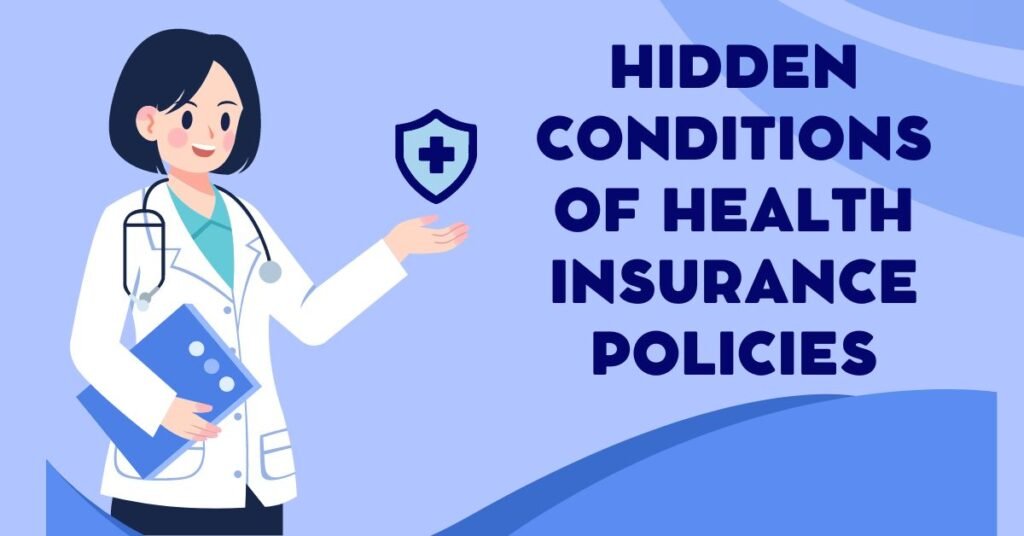 HIDDEN CONDITIONS OF HEALTH INSURANCE POLICIES